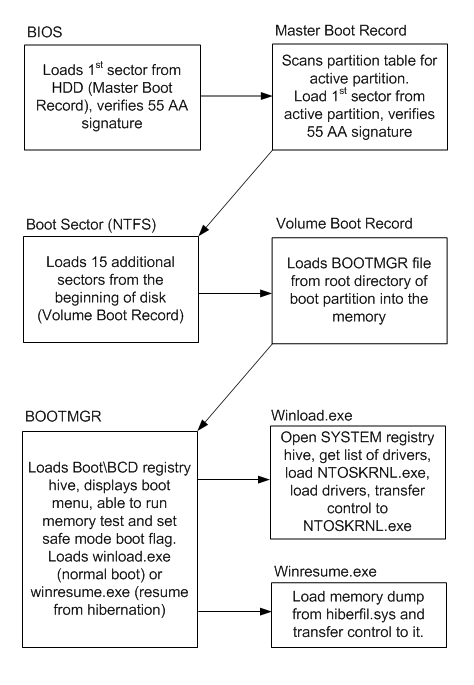 BIOS

Loads 1$^{st}$ sector from HDD (Master Boot Record), verifies 55 AA signature

Master Boot Record

Scans partition table for active partition. Load 1$^{st}$ sector from active partition, verifies 55 AA signature

Boot Sector (NTFS)

Loads 15 additional sectors from the beginning of disk (Volume Boot Record)

Volume Boot Record

Loads BOOTMGR file from root directory of boot partition into the memory

BOOTMGR

Loads Boot\BCD registry hive, displays boot menu, able to run memory test and set safe mode boot flag. Loads winload.exe (normal boot) or winresume.exe (resume from hibernation)

Winload.exe

Open SYSTEM registry hive, get list of drivers, load NTOSKRNL.exe, load drivers, transfer control to NTOSKRNL.exe

Winresume.exe

Load memory dump from hiberfil.sys and transfer control to it.